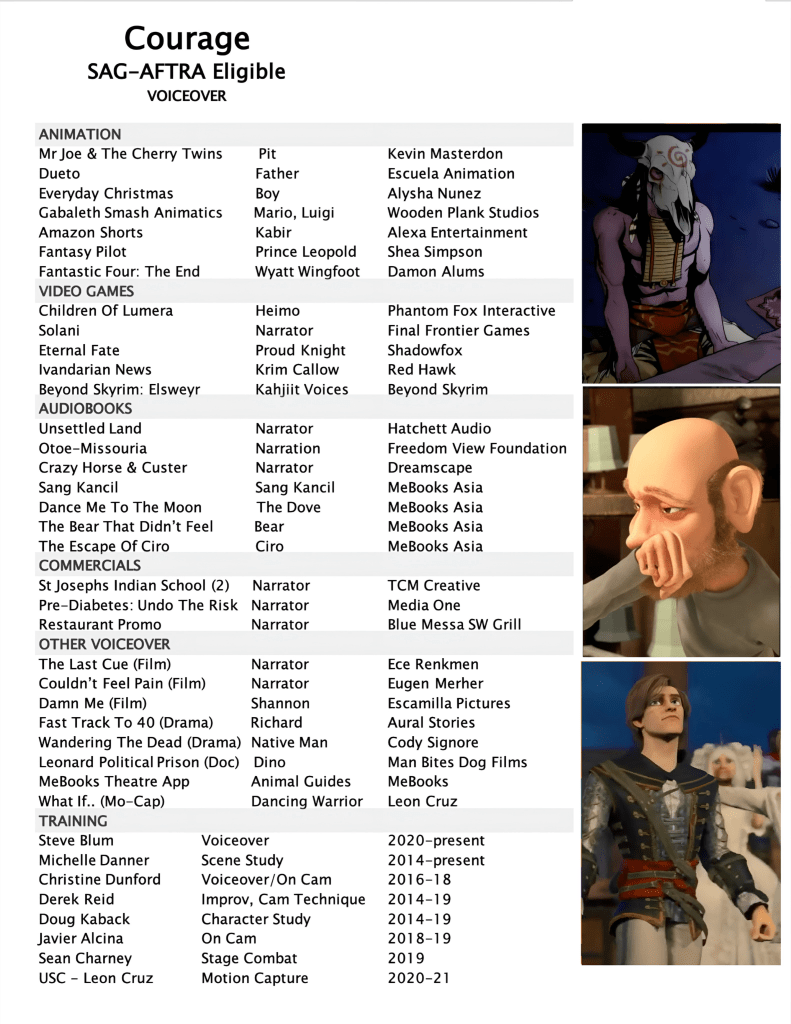 Courage
SAG-AFTRA Eligible
VOICEOVER

ANIMATION

| | | |
|---|---|---|
| Mr Joe & The Cherry Twins | Pit | Kevin Masterdon |
| Dueto | Father | Escuela Animation |
| Everyday Christmas | Boy | Alysha Nunez |
| Gabaleth Smash Animatics | Mario, Luigi | Wooden Plank Studios |
| Amazon Shorts | Kabir | Alexa Entertainment |
| Fantasy Pilot | Prince Leopold | Shea Simpson |
| Fantastic Four: The End | Wyatt Wingfoot | Damon Alums |

VIDEO GAMES

| | | |
|---|---|---|
| Children Of Lumera | Heimo | Phantom Fox Interactive |
| Solani | Narrator | Final Frontier Games |
| Eternal Fate | Proud Knight | Shadowfox |
| Ivandarian News | Krim Callow | Red Hawk |
| Beyond Skyrim: Elsweyr | Kahjiit Voices | Beyond Skyrim |

AUDIOBOOKS

| | | |
|---|---|---|
| Unsettled Land | Narrator | Hatchett Audio |
| Otoe-Missouria | Narration | Freedom View Foundation |
| Crazy Horse & Custer | Narrator | Dreamscape |
| Sang Kancil | Sang Kancil | MeBooks Asia |
| Dance Me To The Moon | The Dove | MeBooks Asia |
| The Bear That Didn't Feel | Bear | MeBooks Asia |
| The Escape Of Ciro | Ciro | MeBooks Asia |

COMMERCIALS

| | | |
|---|---|---|
| St Josephs Indian School (2) | Narrator | TCM Creative |
| Pre-Diabetes: Undo The Risk | Narrator | Media One |
| Restaurant Promo | Narrator | Blue Messa SW Grill |

OTHER VOICEOVER

| | | |
|---|---|---|
| The Last Cue (Film) | Narrator | Ece Renkmen |
| Couldn't Feel Pain (Film) | Narrator | Eugen Merher |
| Damn Me (Film) | Shannon | Escamilla Pictures |
| Fast Track To 40 (Drama) | Richard | Aural Stories |
| Wandering The Dead (Drama) | Native Man | Cody Signore |
| Leonard Political Prison (Doc) | Dino | Man Bites Dog Films |
| MeBooks Theatre App | Animal Guides | MeBooks |
| What If.. (Mo-Cap) | Dancing Warrior | Leon Cruz |

TRAINING

| | | |
|---|---|---|
| Steve Blum | Voiceover | 2020-present |
| Michelle Danner | Scene Study | 2014-present |
| Christine Dunford | Voiceover/On Cam | 2016-18 |
| Derek Reid | Improv, Cam Technique | 2014-19 |
| Doug Kaback | Character Study | 2014-19 |
| Javier Alcina | On Cam | 2018-19 |
| Sean Charney | Stage Combat | 2019 |
| USC - Leon Cruz | Motion Capture | 2020-21 |